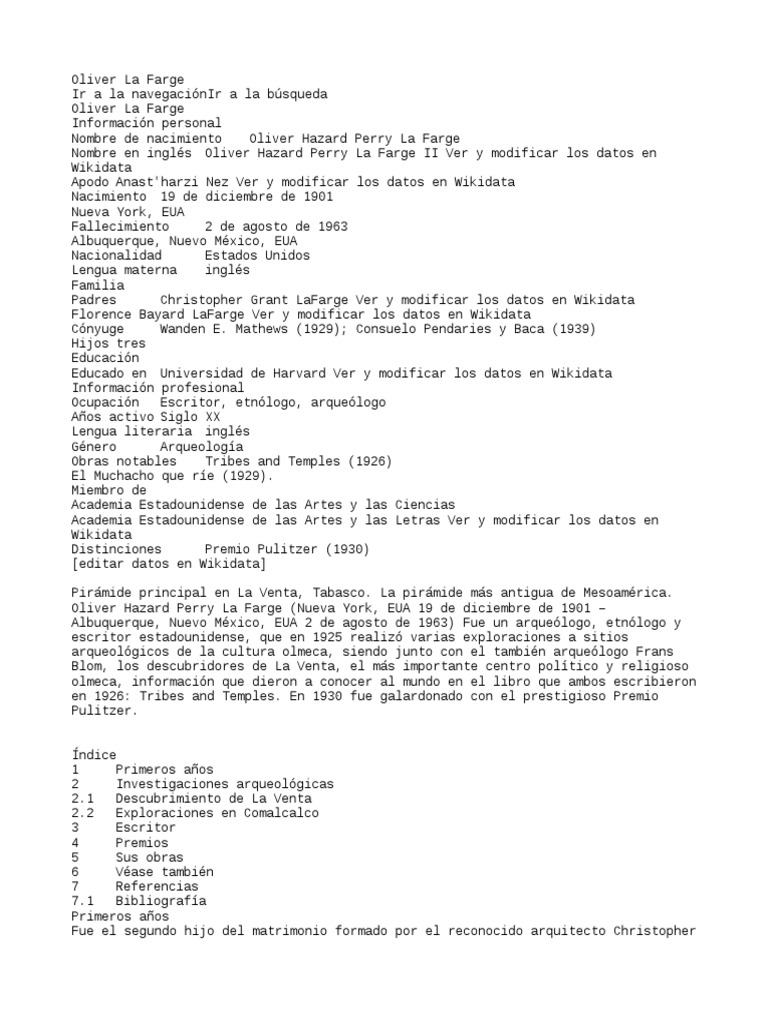 Oliver La Farge
Ir a la navegaciónIr a la búsqueda
Oliver La Farge
Información personal
Nombre de nacimiento Oliver Hazard Perry La Farge
Nombre en inglés Oliver Hazard Perry La Farge II Ver y modificar los datos en Wikidata
Apodo Anast'harzi Nez Ver y modificar los datos en Wikidata
Nacimiento 19 de diciembre de 1901
Nueva York, EUA
Fallecimiento 2 de agosto de 1963
Albuquerque, Nuevo México, EUA
Nacionalidad Estados Unidos
Lengua materna inglés
Familia
Padres Christopher Grant LaFarge Ver y modificar los datos en Wikidata
Florence Bayard LaFarge Ver y modificar los datos en Wikidata
Cónyuge Wanden E. Mathews (1929); Consuelo Pendaries y Baca (1939)
Hijos tres
Educación
Educado en Universidad de Harvard Ver y modificar los datos en Wikidata
Información profesional
Ocupación Escritor, etnólogo, arqueólogo
Años activo Siglo XX
Lengua literaria inglés
Género Arqueología
Obras notables Tribes and Temples (1926)
El Muchacho que ríe (1929).
Miembro de
Academia Estadounidense de las Artes y las Ciencias
Academia Estadounidense de las Artes y las Letras Ver y modificar los datos en Wikidata
Distinciones Premio Pulitzer (1930)
[editar datos en Wikidata]

Pirámide principal en La Venta, Tabasco. La pirámide más antigua de Mesoamérica.
Oliver Hazard Perry La Farge (Nueva York, EUA 19 de diciembre de 1901 – Albuquerque, Nuevo México, EUA 2 de agosto de 1963) Fue un arqueólogo, etnólogo y escritor estadounidense, que en 1925 realizó varias exploraciones a sitios arqueológicos de la cultura olmeca, siendo junto con el también arqueólogo Frans Blom, los descubridores de La Venta, el más importante centro político y religioso olmeca, información que dieron a conocer al mundo en el libro que ambos escribieron en 1926: Tribes and Temples. En 1930 fue galardonado con el prestigioso Premio Pulitzer.

Índice
1 Primeros años
2 Investigaciones arqueológicas
2.1 Descubrimiento de La Venta
2.2 Exploraciones en Comalcalco
3 Escritor
4 Premios
5 Sus obras
6 Véase también
7 Referencias
7.1 Bibliografía
Primeros años
Fue el segundo hijo del matrimonio formado por el reconocido arquitecto Christopher